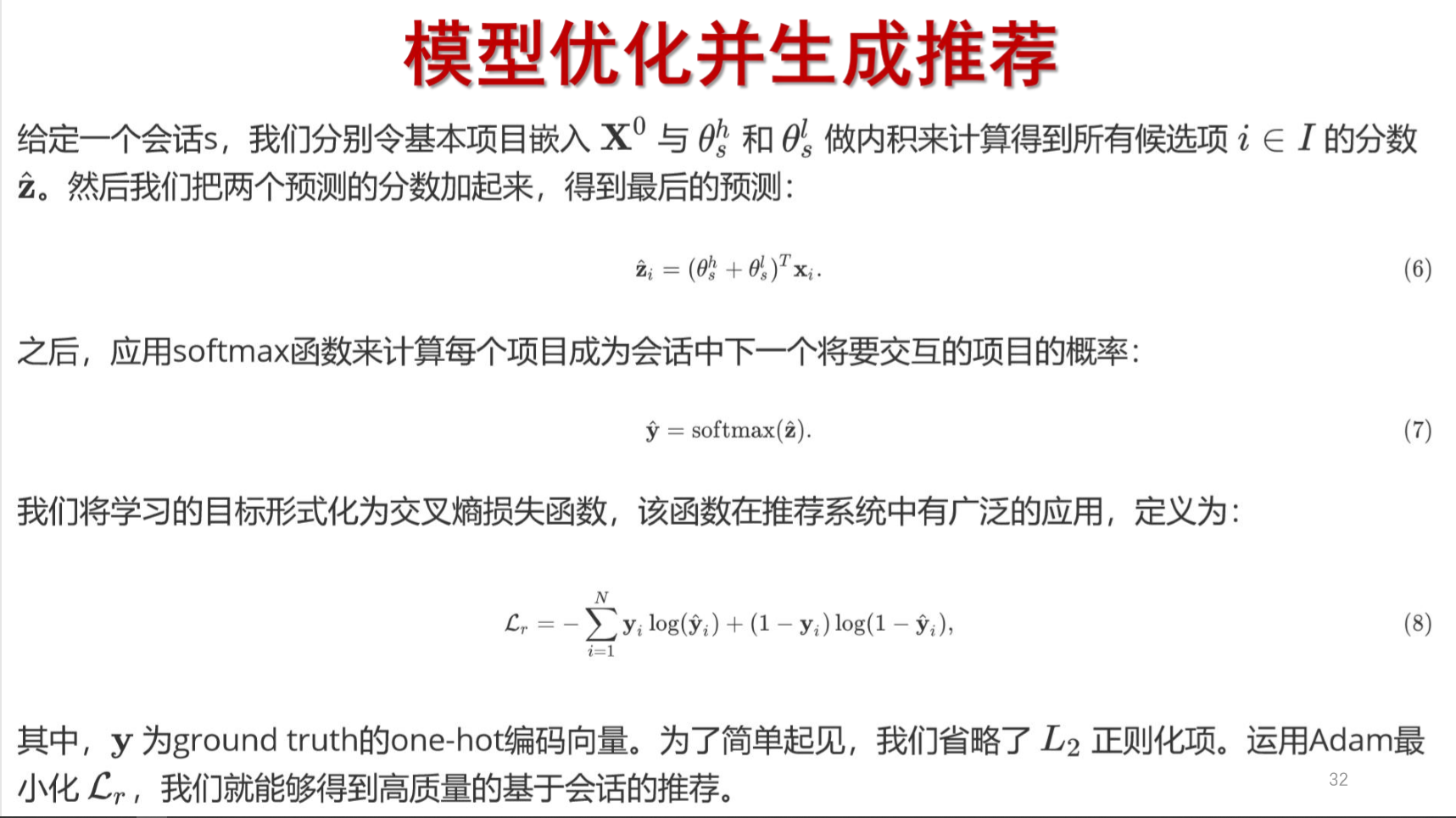 模型优化并生成推荐

给定一个会话s，我们分别令基本项目嵌入 $\mathbf{X}^0$ 与 $\theta_s^h$ 和 $\theta_s^l$ 做内积来计算得到所有候选项 $i \in I$ 的分数 $\hat{\mathbf{z}}$。然后我们把两个预测的分数加起来，得到最后的预测：

$\hat{\mathbf{z}}_i = (\theta_s^h + \theta_s^l)^T \mathbf{x}_i.$ (6)

之后，应用softmax函数来计算每个项目成为会话中下一个将要交互的项目的概率：

$\hat{\mathbf{y}} = \mathrm{softmax}(\hat{\mathbf{z}}).$ (7)

我们将学习的目标形式化为交叉熵损失函数，该函数在推荐系统中有广泛的应用，定义为：

$\mathcal{L}_r = -\sum_{i=1}^{N} \mathbf{y}_i \log(\hat{\mathbf{y}}_i) + (1 - \mathbf{y}_i) \log(1 - \hat{\mathbf{y}}_i),$ (8)

其中，$\mathbf{y}$ 为ground truth的one-hot编码向量。为了简单起见，我们省略了 $L_2$ 正则化项。运用Adam最小化 $\mathcal{L}_r$，我们就能够得到高质量的基于会话的推荐。

32